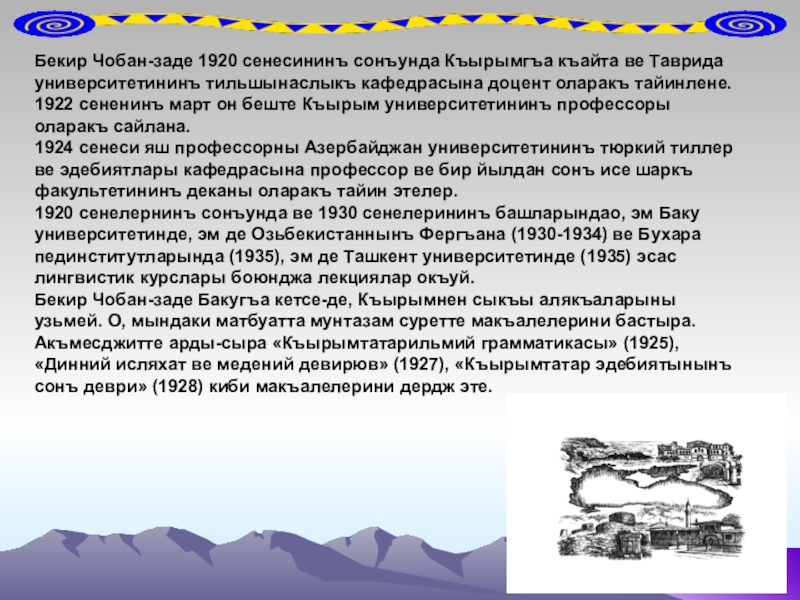 Бекир Чобан-заде 1920 сенесининъ сонъунда Къырымгъа къайта ве Таврида университетининъ тильшынаслыкъ кафедрасына доцент оларакъ тайинлене. 1922 сененинъ март он беште Къырым университетининъ профессоры оларакъ сайлана.
1924 сенеси яш профессорны Азербайджан университетининъ тюркий тиллер ве эдебиятлары кафедрасына профессор ве бир йылдан сонъ исе шаркъ факультетининъ деканы оларакъ тайин этелер.
1920 сенелернинъ сонъунда ве 1930 сенелерининъ башларындао, эм Баку университетинде, эм де Озьбекистаннынъ Фергъана (1930-1934) ве Бухара пединститутларында (1935), эм де Ташкент университетинде (1935) эсас лингвистик курслары боюнджа лекциялар окъуй.
Бекир Чобан-заде Бакугъа кетсе-де, Къырымнен сыкъы алякъаларыны узьмей. О, мындаки матбуатта мунтазам суретте макъалелерини бастыра. Акъмесджитте арды-сыра «Къырымтатарильмий грамматикасы» (1925), «Динний исляхат ве медений девирюв» (1927), «Къырымтатар эдебиятынынъ сонъ деври» (1928) киби макъалелерини дердж эте.